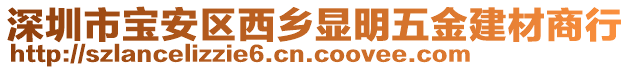 深圳市宝安区西乡显明五金建材商行
http://szlancelizzie6.cn.coovee.com